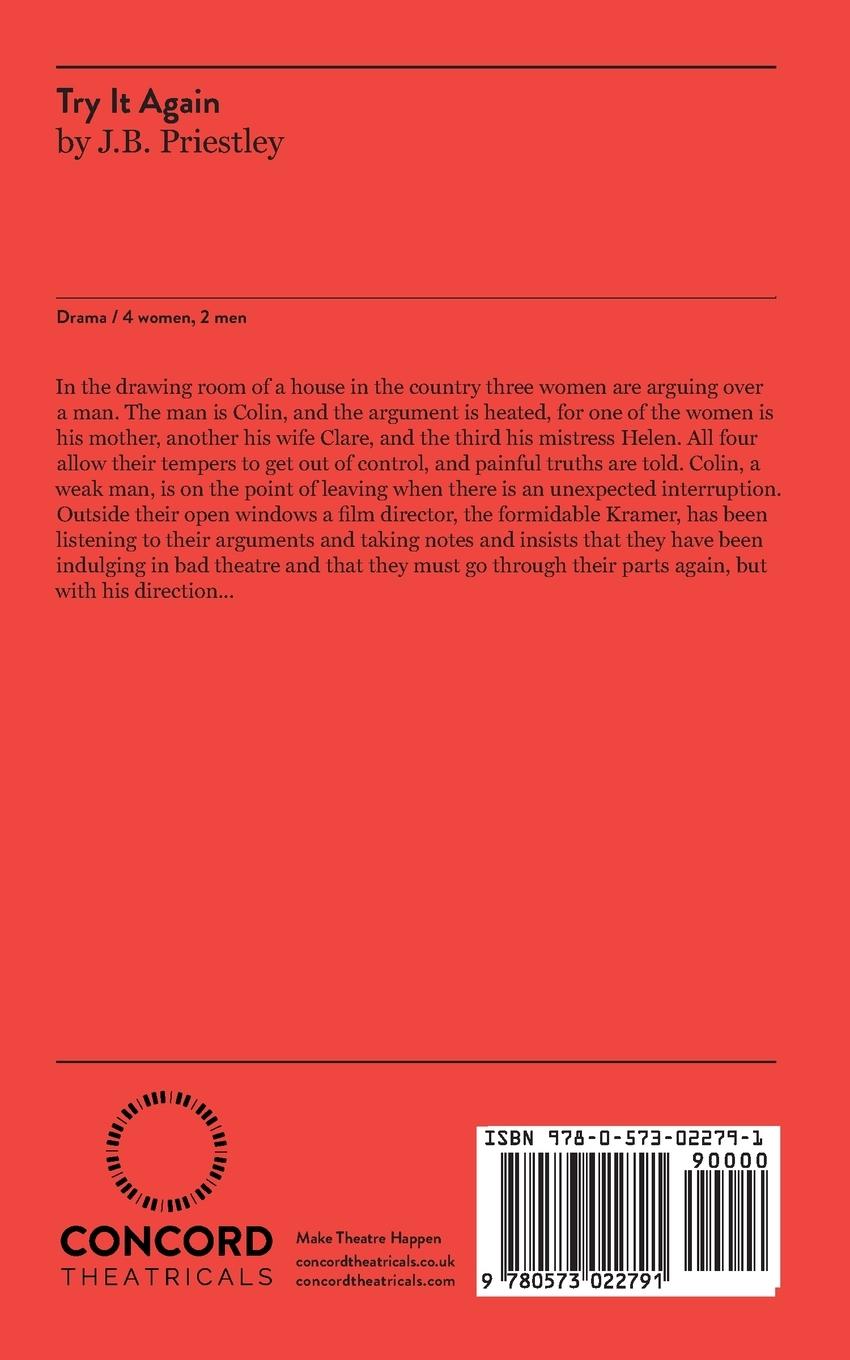 Try It Again
by J.B. Priestley

Drama / 4 women, 2 men

In the drawing room of a house in the country three women are arguing over a man. The man is Colin, and the argument is heated, for one of the women is his mother, another his wife Clare, and the third his mistress Helen. All four allow their tempers to get out of control, and painful truths are told. Colin, a weak man, is on the point of leaving when there is an unexpected interruption. Outside their open windows a film director, the formidable Kramer, has been listening to their arguments and taking notes and insists that they have been indulging in bad theatre and that they must go through their parts again, but with his direction...

CONCORD
THEATRICALS

Make Theatre Happen
concordtheatricals.co.uk
concordtheatricals.com

ISBN 978-0-573-02279-1
90000
9 780573 022791